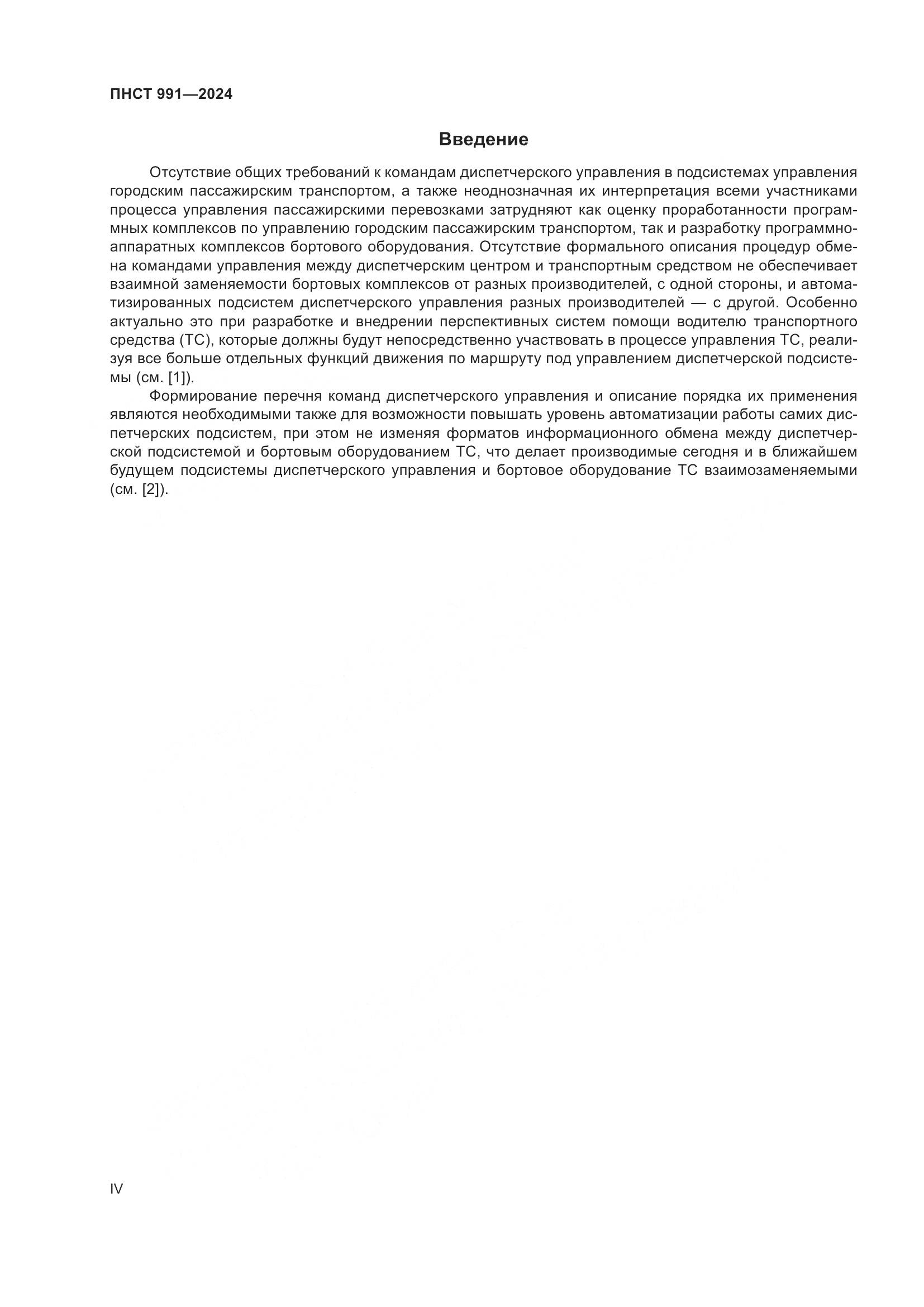 ПНСТ 991—2024

Введение

Отсутствие общих требований к командам диспетчерского управления в подсистемах управления городским пассажирским транспортом, а также неоднозначная их интерпретация всеми участниками процесса управления пассажирскими перевозками затрудняют как оценку проработанности программных комплексов по управлению городским пассажирским транспортом, так и разработку программно-аппаратных комплексов бортового оборудования. Отсутствие формального описания процедур обмена командами управления между диспетчерским центром и транспортным средством не обеспечивает взаимной заменяемости бортовых комплексов от разных производителей, с одной стороны, и автоматизированных подсистем диспетчерского управления разных производителей — с другой. Особенно актуально это при разработке и внедрении перспективных систем помощи водителю транспортного средства (ТС), которые должны будут непосредственно участвовать в процессе управления ТС, реализуя все больше отдельных функций движения по маршруту под управлением диспетчерской подсистемы (см. [1]).

Формирование перечня команд диспетчерского управления и описание порядка их применения являются необходимыми также для возможности повышать уровень автоматизации работы самих диспетчерских подсистем, при этом не изменяя форматов информационного обмена между диспетчерской подсистемой и бортовым оборудованием ТС, что делает производимые сегодня и в ближайшем будущем подсистемы диспетчерского управления и бортовое оборудование ТС взаимозаменяемыми (см. [2]).

IV